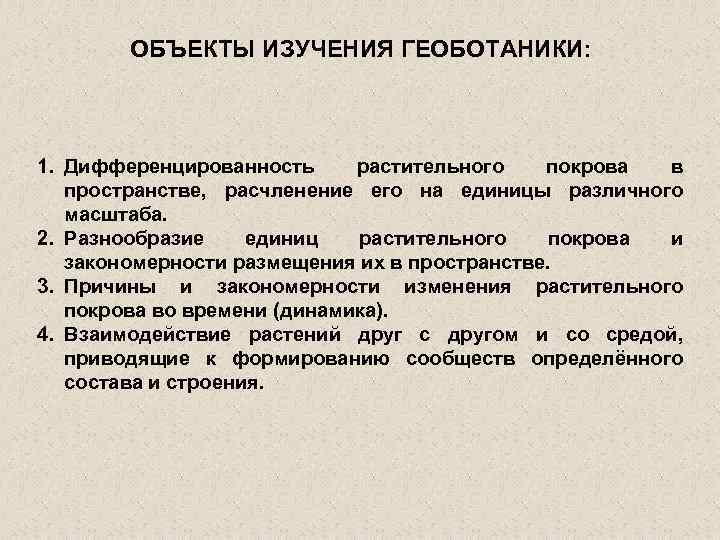 ОБЪЕКТЫ ИЗУЧЕНИЯ ГЕОБОТАНИКИ:

1. Дифференцированность растительного покрова в пространстве, расчленение его на единицы различного масштаба.
2. Разнообразие единиц растительного покрова и закономерности размещения их в пространстве.
3. Причины и закономерности изменения растительного покрова во времени (динамика).
4. Взаимодействие растений друг с другом и со средой, приводящие к формированию сообществ определённого состава и строения.